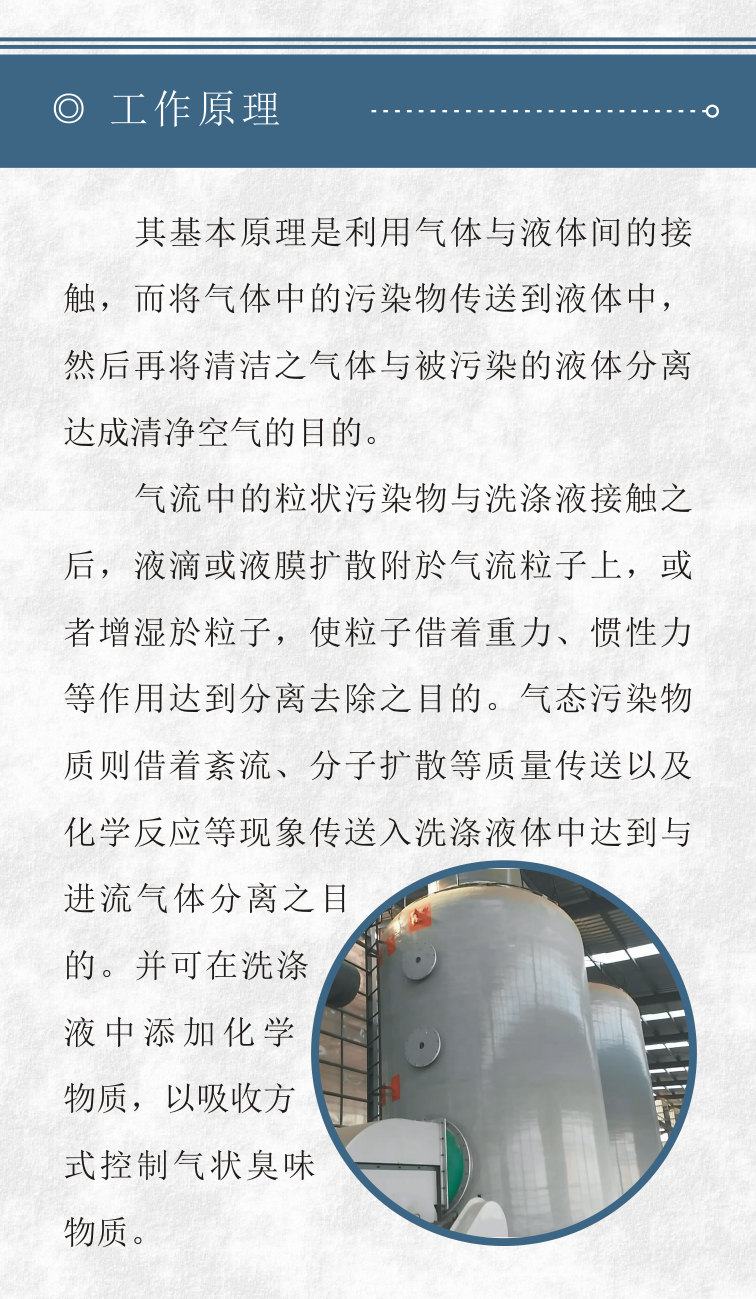 ◎ 工作原理

其基本原理是利用气体与液体间的接触，而将气体中的污染物传送到液体中，然后再将清洁之气体与被污染的液体分离达成清净空气的目的。

气流中的粒状污染物与洗涤液接触之后，液滴或液膜扩散附於气流粒子上，或者增湿於粒子，使粒子借着重力、惯性力等作用达到分离去除之目的。气态污染物质则借着紊流、分子扩散等质量传送以及化学反应等现象传送入洗涤液体中达到与进流气体分离之目的。并可在洗涤液中添加化学物质，以吸收方式控制气状臭味物质。